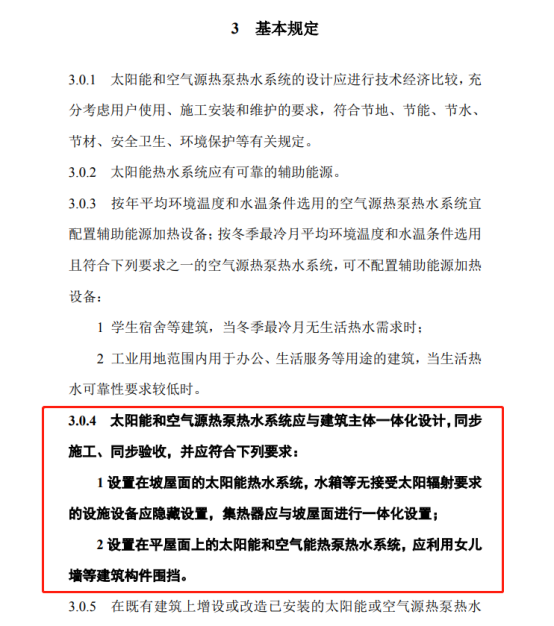 3 基本规定

3.0.1 太阳能和空气源热泵热水系统的设计应进行技术经济比较，充分考虑用户使用、施工安装和维护的要求，符合节地、节能、节水、节材、安全卫生、环境保护等有关规定。

3.0.2 太阳能热水系统应有可靠的辅助能源。

3.0.3 按年平均环境温度和水温条件选用的空气源热泵热水系统宜配置辅助能源加热设备；按冬季最冷月平均环境温度和水温条件选用且符合下列要求之一的空气源热泵热水系统，可不配置辅助能源加热设备：

1 学生宿舍等建筑，当冬季最冷月无生活热水需求时；

2 工业用地范围内用于办公、生活服务等用途的建筑，当生活热水可靠性要求较低时。

3.0.4 太阳能和空气源热泵热水系统应与建筑主体一体化设计，同步施工、同步验收，并应符合下列要求：

1 设置在坡屋面的太阳能热水系统，水箱等无接受太阳辐射要求的设施设备应隐藏设置，集热器应与坡屋面进行一体化设置；

2 设置在平屋面上的太阳能和空气能热泵热水系统，应利用女儿墙等建筑构件围挡。

3.0.5 在既有建筑上增设或改造已安装的太阳能或空气源热泵热水